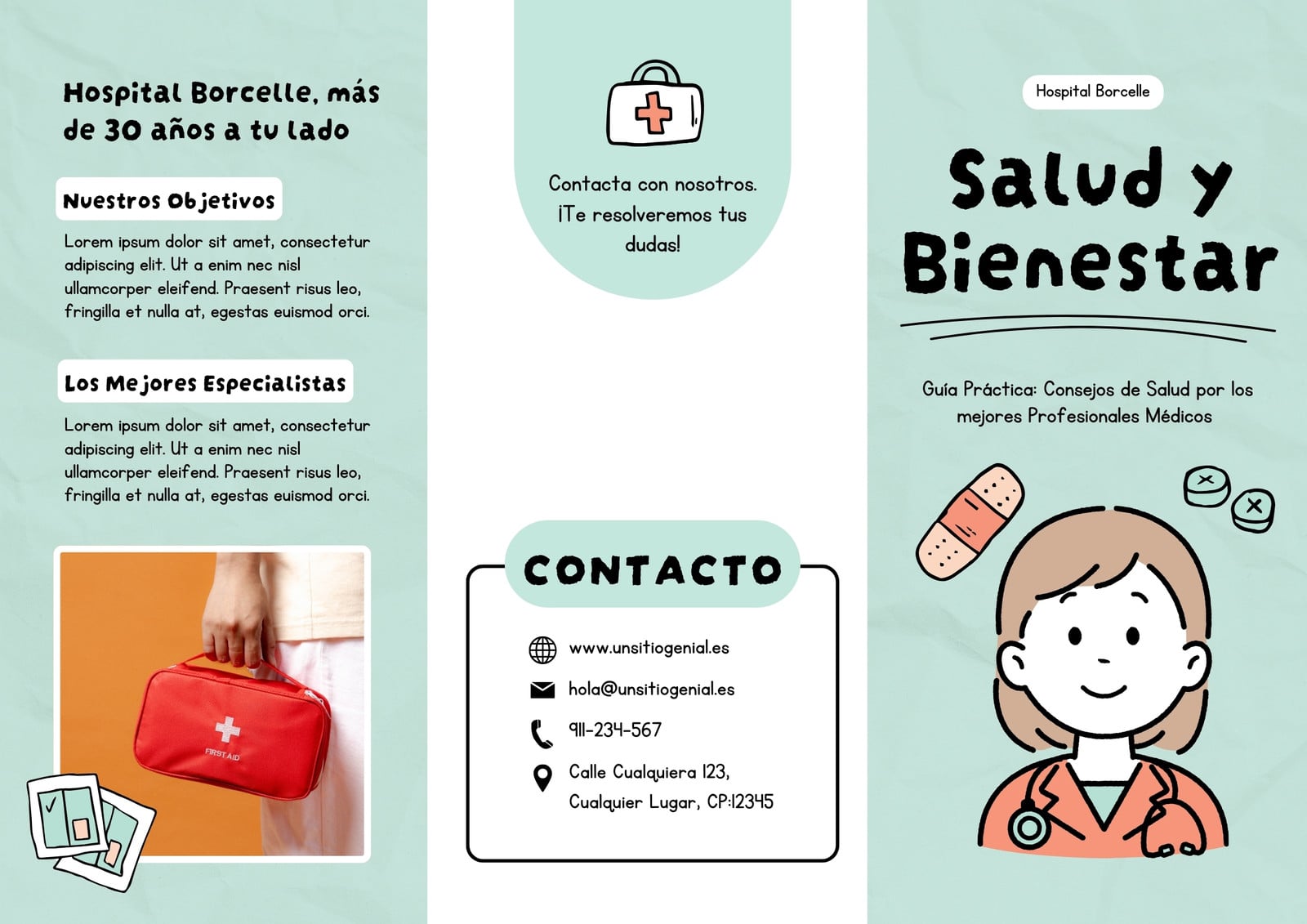 Hospital Borcelle, más de 30 años a tu lado

Nuestros Objetivos

Lorem ipsum dolor sit amet, consectetur adipiscing elit. Ut a enim nec nisl ullamcorper eleifend. Praesent risus leo, fringilla et nulla at, egestas euismod orci.

Los Mejores Especialistas

Lorem ipsum dolor sit amet, consectetur adipiscing elit. Ut a enim nec nisl ullamcorper eleifend. Praesent risus leo, fringilla et nulla at, egestas euismod orci.

FIRST AID

Contacta con nosotros. ¡Te resolveremos tus dudas!

CONTACTO

www.unsitiogenial.es

hola@unsitiogenial.es

911-234-567

Calle Cualquiera 123, Cualquier Lugar, CP:12345

Hospital Borcelle

Salud y Bienestar

Guía Práctica: Consejos de Salud por los mejores Profesionales Médicos